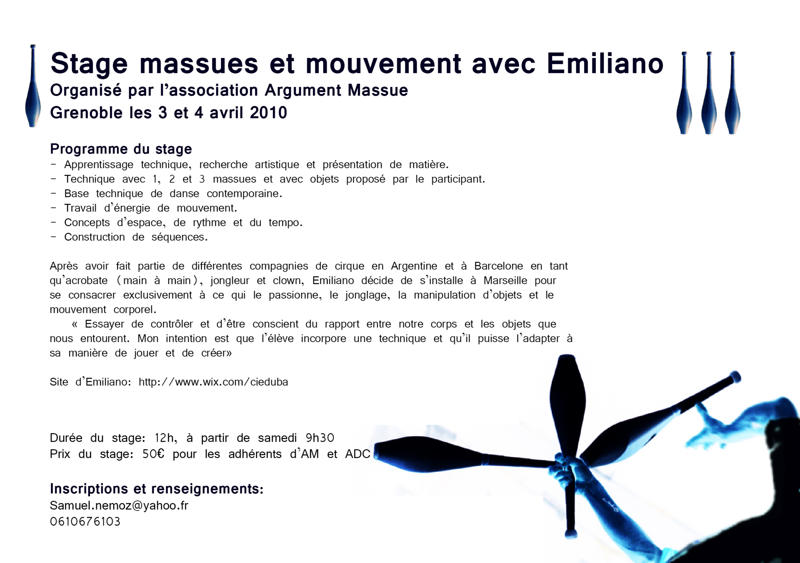 Stage massues et mouvement avec Emiliano
Organisé par l'association Argument Massue
Grenoble les 3 et 4 avril 2010

Programme du stage
- Apprentissage technique, recherche artistique et présentation de matière.
- Technique avec 1, 2 et 3 massues et avec objets proposé par le participant.
- Base technique de danse contemporaine.
- Travail d'énergie de mouvement.
- Concepts d'espace, de rythme et du tempo.
- Construction de séquences.

Après avoir fait partie de différentes compagnies de cirque en Argentine et à Barcelone en tant qu'acrobate (main à main), jongleur et clown, Emiliano décide de s'installe à Marseille pour se consacrer exclusivement à ce qui le passionne, le jonglage, la manipulation d'objets et le mouvement corporel.

« Essayer de contrôler et d'être conscient du rapport entre notre corps et les objets que nous entourent. Mon intention est que l'élève incorpore une technique et qu'il puisse l'adapter à sa manière de jouer et de créer»

Site d'Emiliano: http://www.wix.com/cieduba

Durée du stage: 12h, à partir de samedi 9h30
Prix du stage: 50€ pour les adhérents d'AM et ADC

Inscriptions et renseignements:
Samuel.nemoz@yahoo.fr
0610676103